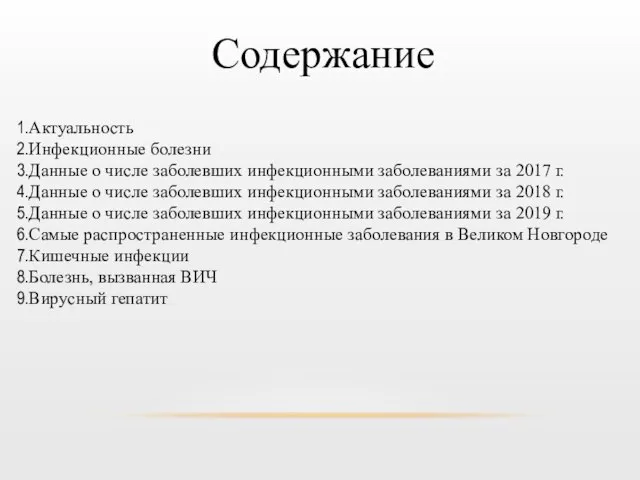 Содержание

1.Актуальность
2.Инфекционные болезни
3.Данные о числе заболевших инфекционными заболеваниями за 2017 г.
4.Данные о числе заболевших инфекционными заболеваниями за 2018 г.
5.Данные о числе заболевших инфекционными заболеваниями за 2019 г.
6.Самые распространенные инфекционные заболевания в Великом Новгороде
7.Кишечные инфекции
8.Болезнь, вызванная ВИЧ
9.Вирусный гепатит